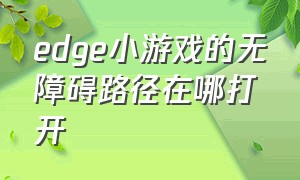 edge小游戏的无障碍路径在哪打开